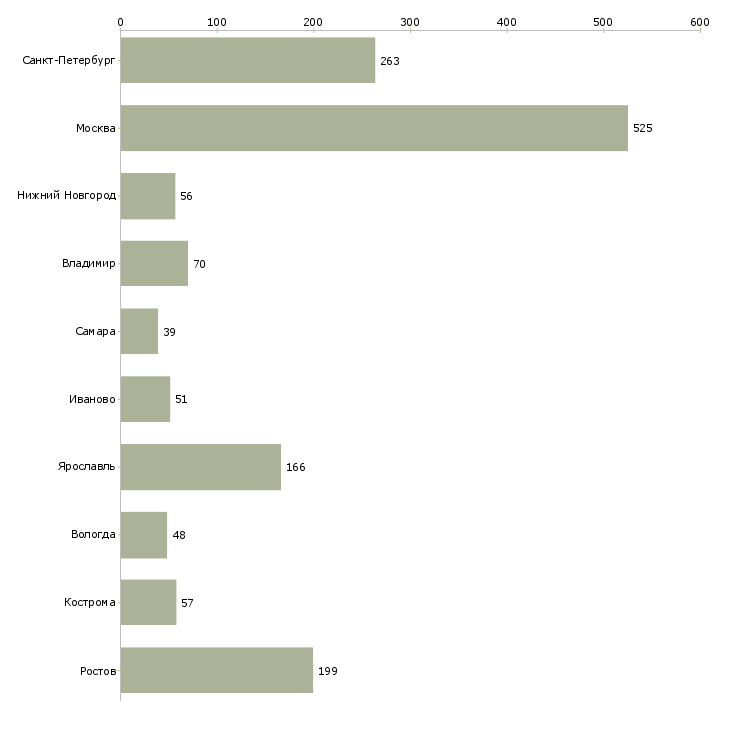 0 100 200 300 400 500 600

Санкт-Петербург 263
Москва 525
Нижний Новгород 56
Владимир 70
Самара 39
Иваново 51
Ярославль 166
Вологда 48
Кострома 57
Ростов 199